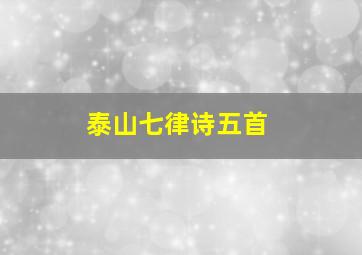 泰山七律诗五首